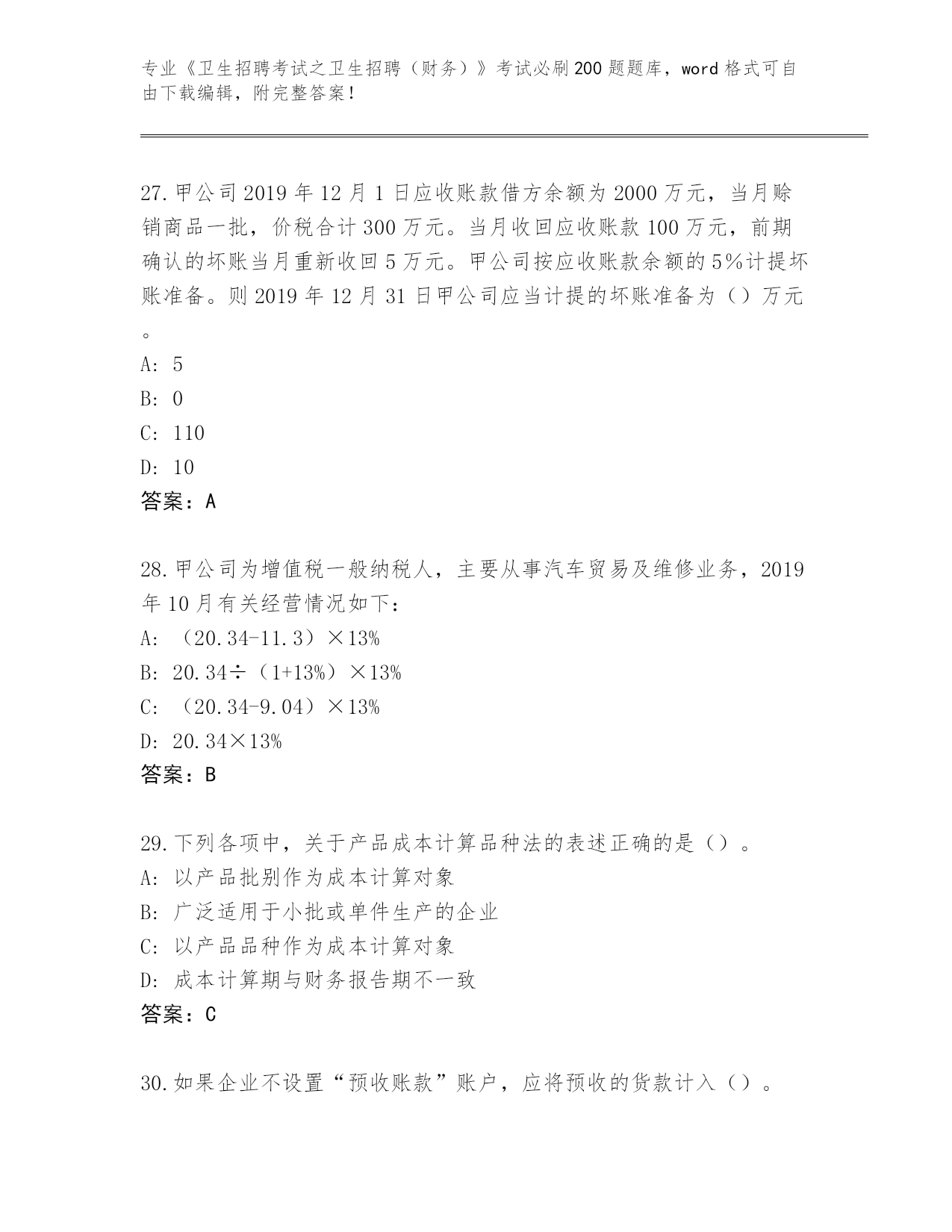 专业《卫生招聘考试之卫生招聘（财务）》考试必刷200题题库，word格式可自由下载编辑，附完整答案！

27.甲公司2019年12月1日应收账款借方余额为2000万元，当月赊销商品一批，价税合计300万元。当月收回应收账款100万元，前期确认的坏账当月重新收回5万元。甲公司按应收账款余额的5%计提坏账准备。则2019年12月31日甲公司应当计提的坏账准备为（）万元。
A: 5
B: 0
C: 110
D: 10
答案：A

28.甲公司为增值税一般纳税人，主要从事汽车贸易及维修业务，2019年10月有关经营情况如下：
A: （20.34-11.3）×13%
B: 20.34÷（1+13%）×13%
C: （20.34-9.04）×13%
D: 20.34×13%
答案：B

29.下列各项中，关于产品成本计算品种法的表述正确的是（）。
A: 以产品批别作为成本计算对象
B: 广泛适用于小批或单件生产的企业
C: 以产品品种作为成本计算对象
D: 成本计算期与财务报告期不一致
答案：C

30.如果企业不设置“预收账款”账户，应将预收的货款计入（）。